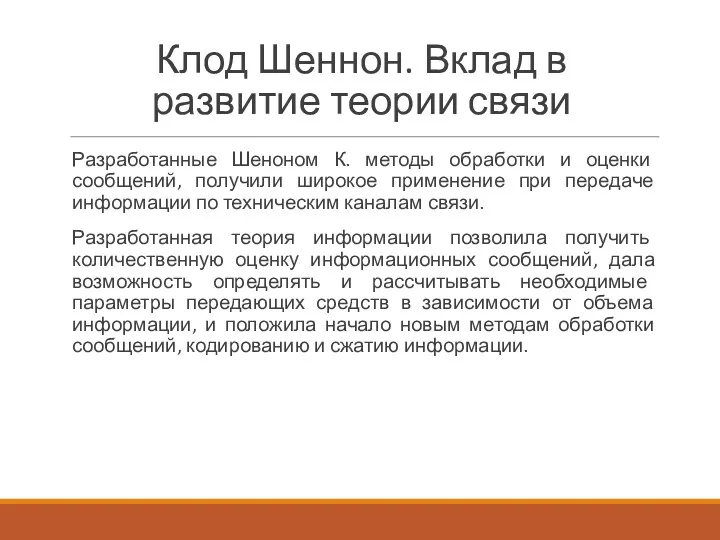 Клод Шеннон. Вклад в развитие теории связи

Разработанные Шеноном К. методы обработки и оценки сообщений, получили широкое применение при передаче информации по техническим каналам связи.

Разработанная теория информации позволила получить количественную оценку информационных сообщений, дала возможность определять и рассчитывать необходимые параметры передающих средств в зависимости от объема информации, и положила начало новым методам обработки сообщений, кодированию и сжатию информации.